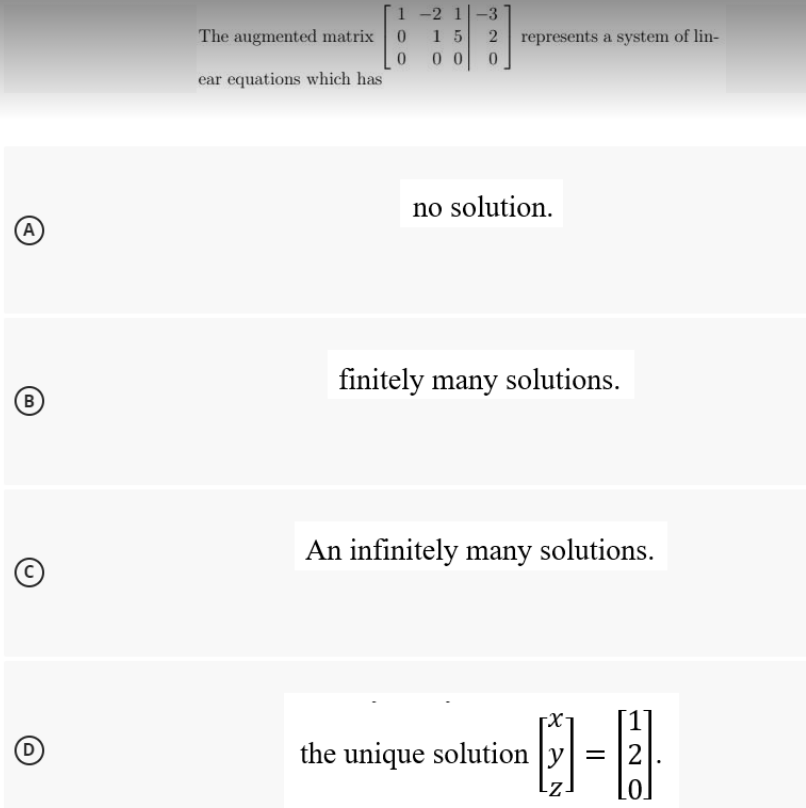 The augmented matrix $\left[\begin{array}{ccc|c} 1 & -2 & 1 & -3 \\ 0 & 1 & 5 & 2 \\ 0 & 0 & 0 & 0 \end{array}\right]$ represents a system of linear equations which has

A
no solution.

B
finitely many solutions.

C
An infinitely many solutions.

D
the unique solution $\begin{bmatrix} x \\ y \\ z \end{bmatrix} = \begin{bmatrix} 1 \\ 2 \\ 0 \end{bmatrix}$.